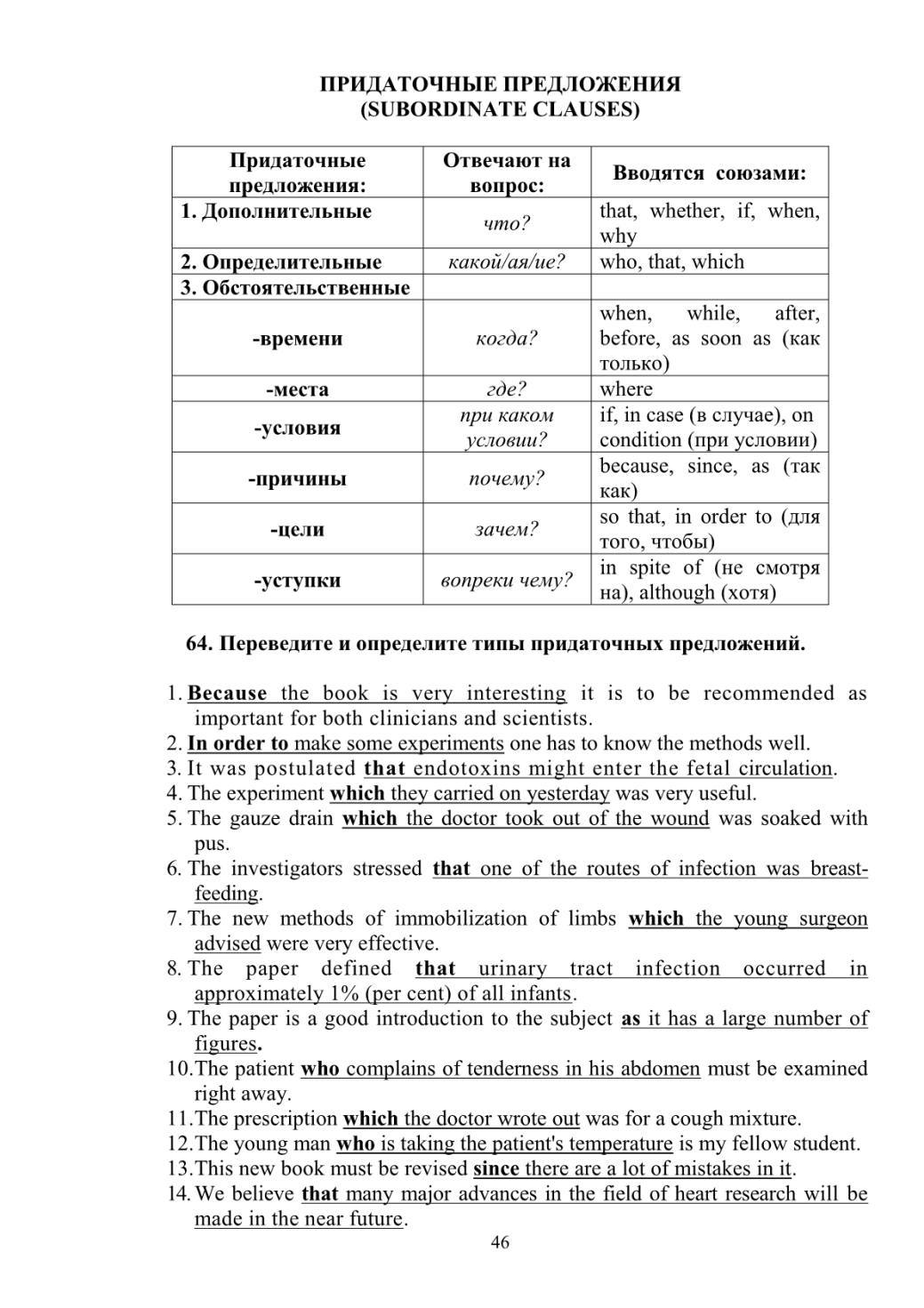 ПРИДАТОЧНЫЕ ПРЕДЛОЖЕНИЯ
(SUBORDINATE CLAUSES)

| Придаточные предложения: | Отвечают на вопрос: | Вводятся союзами: |
|---|---|---|
| 1. Дополнительные | что? | that, whether, if, when, why |
| 2. Определительные | какой/ая/ие? | who, that, which |
| 3. Обстоятельственные | | |
| -времени | когда? | when, while, after, before, as soon as (как только) |
| -места | где? | where |
| -условия | при каком условии? | if, in case (в случае), on condition (при условии) |
| -причины | почему? | because, since, as (так как) |
| -цели | зачем? | so that, in order to (для того, чтобы) |
| -уступки | вопреки чему? | in spite of (не смотря на), although (хотя) |

64. Переведите и определите типы придаточных предложений.

1. Because the book is very interesting it is to be recommended as important for both clinicians and scientists.
2. In order to make some experiments one has to know the methods well.
3. It was postulated that endotoxins might enter the fetal circulation.
4. The experiment which they carried on yesterday was very useful.
5. The gauze drain which the doctor took out of the wound was soaked with pus.
6. The investigators stressed that one of the routes of infection was breast-feeding.
7. The new methods of immobilization of limbs which the young surgeon advised were very effective.
8. The paper defined that urinary tract infection occurred in approximately 1% (per cent) of all infants.
9. The paper is a good introduction to the subject as it has a large number of figures.
10. The patient who complains of tenderness in his abdomen must be examined right away.
11. The prescription which the doctor wrote out was for a cough mixture.
12. The young man who is taking the patient's temperature is my fellow student.
13. This new book must be revised since there are a lot of mistakes in it.
14. We believe that many major advances in the field of heart research will be made in the near future.

46